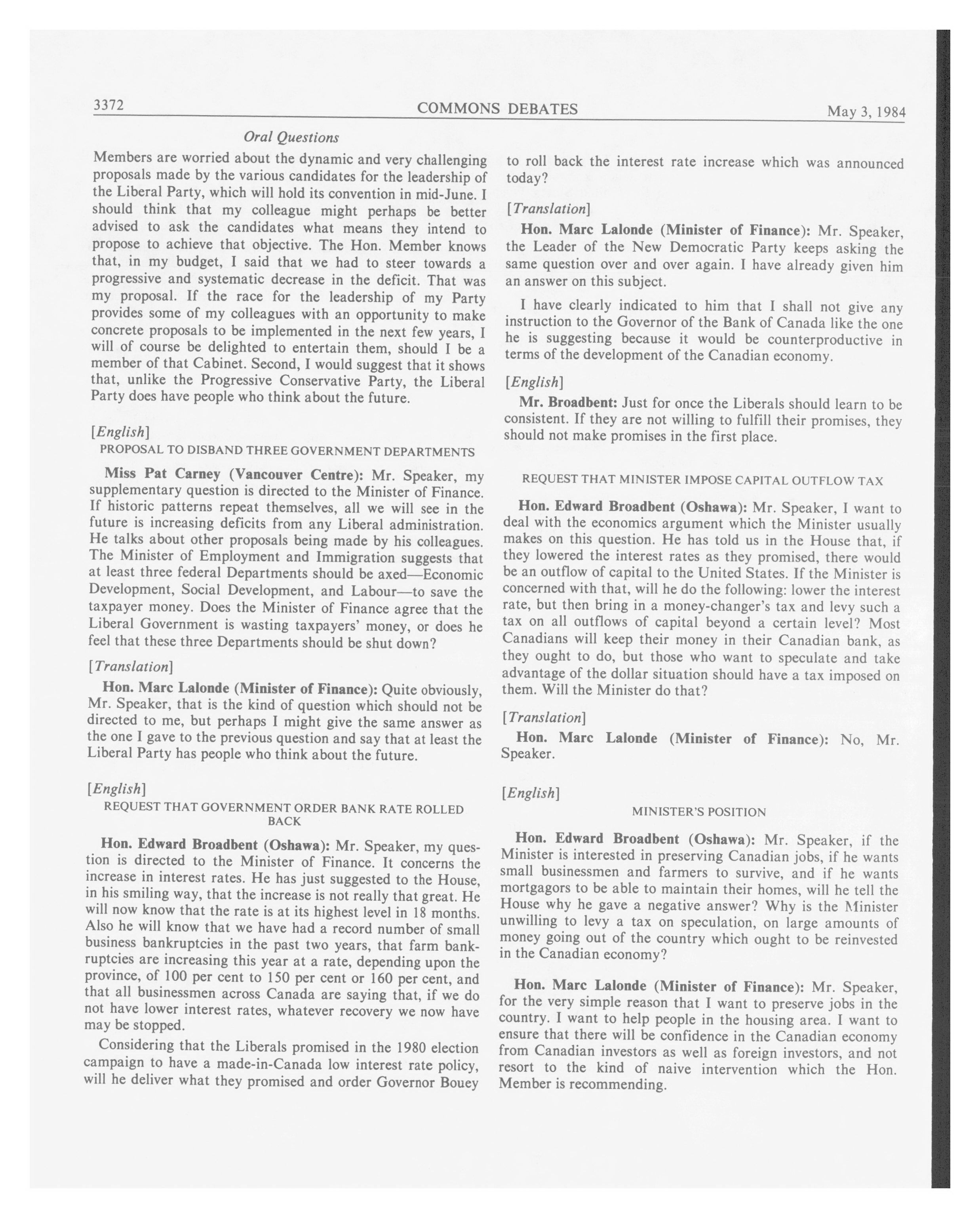 3372 COMMONS DEBATES May 3, 1984

Oral Questions

Members are worried about the dynamic and very challenging proposals made by the various candidates for the leadership of the Liberal Party, which will hold its convention in mid-June. I should think that my colleague might perhaps be better advised to ask the candidates what means they intend to propose to achieve that objective. The Hon. Member knows that, in my budget, I said that we had to steer towards a progressive and systematic decrease in the deficit. That was my proposal. If the race for the leadership of my Party provides some of my colleagues with an opportunity to make concrete proposals to be implemented in the next few years, I will of course be delighted to entertain them, should I be a member of that Cabinet. Second, I would suggest that it shows that, unlike the Progressive Conservative Party, the Liberal Party does have people who think about the future.

[English]

PROPOSAL TO DISBAND THREE GOVERNMENT DEPARTMENTS

Miss Pat Carney (Vancouver Centre): Mr. Speaker, my supplementary question is directed to the Minister of Finance. If historic patterns repeat themselves, all we will see in the future is increasing deficits from any Liberal administration. He talks about other proposals being made by his colleagues. The Minister of Employment and Immigration suggests that at least three federal Departments should be axed—Economic Development, Social Development, and Labour—to save the taxpayer money. Does the Minister of Finance agree that the Liberal Government is wasting taxpayers' money, or does he feel that these three Departments should be shut down?

[Translation]

Hon. Marc Lalonde (Minister of Finance): Quite obviously, Mr. Speaker, that is the kind of question which should not be directed to me, but perhaps I might give the same answer as the one I gave to the previous question and say that at least the Liberal Party has people who think about the future.

[English]

REQUEST THAT GOVERNMENT ORDER BANK RATE ROLLED BACK

Hon. Edward Broadbent (Oshawa): Mr. Speaker, my question is directed to the Minister of Finance. It concerns the increase in interest rates. He has just suggested to the House, in his smiling way, that the increase is not really that great. He will now know that the rate is at its highest level in 18 months. Also he will know that we have had a record number of small business bankruptcies in the past two years, that farm bankruptcies are increasing this year at a rate, depending upon the province, of 100 per cent to 150 per cent or 160 per cent, and that all businessmen across Canada are saying that, if we do not have lower interest rates, whatever recovery we now have may be stopped.

Considering that the Liberals promised in the 1980 election campaign to have a made-in-Canada low interest rate policy, will he deliver what they promised and order Governor Bouey to roll back the interest rate increase which was announced today?

[Translation]

Hon. Marc Lalonde (Minister of Finance): Mr. Speaker, the Leader of the New Democratic Party keeps asking the same question over and over again. I have already given him an answer on this subject.

I have clearly indicated to him that I shall not give any instruction to the Governor of the Bank of Canada like the one he is suggesting because it would be counterproductive in terms of the development of the Canadian economy.

[English]

Mr. Broadbent: Just for once the Liberals should learn to be consistent. If they are not willing to fulfill their promises, they should not make promises in the first place.

REQUEST THAT MINISTER IMPOSE CAPITAL OUTFLOW TAX

Hon. Edward Broadbent (Oshawa): Mr. Speaker, I want to deal with the economics argument which the Minister usually makes on this question. He has told us in the House that, if they lowered the interest rates as they promised, there would be an outflow of capital to the United States. If the Minister is concerned with that, will he do the following: lower the interest rate, but then bring in a money-changer's tax and levy such a tax on all outflows of capital beyond a certain level? Most Canadians will keep their money in their Canadian bank, as they ought to do, but those who want to speculate and take advantage of the dollar situation should have a tax imposed on them. Will the Minister do that?

[Translation]

Hon. Marc Lalonde (Minister of Finance): No, Mr. Speaker.

[English]

MINISTER'S POSITION

Hon. Edward Broadbent (Oshawa): Mr. Speaker, if the Minister is interested in preserving Canadian jobs, if he wants small businessmen and farmers to survive, and if he wants mortgagors to be able to maintain their homes, will he tell the House why he gave a negative answer? Why is the Minister unwilling to levy a tax on speculation, on large amounts of money going out of the country which ought to be reinvested in the Canadian economy?

Hon. Marc Lalonde (Minister of Finance): Mr. Speaker, for the very simple reason that I want to preserve jobs in the country. I want to help people in the housing area. I want to ensure that there will be confidence in the Canadian economy from Canadian investors as well as foreign investors, and not resort to the kind of naive intervention which the Hon. Member is recommending.